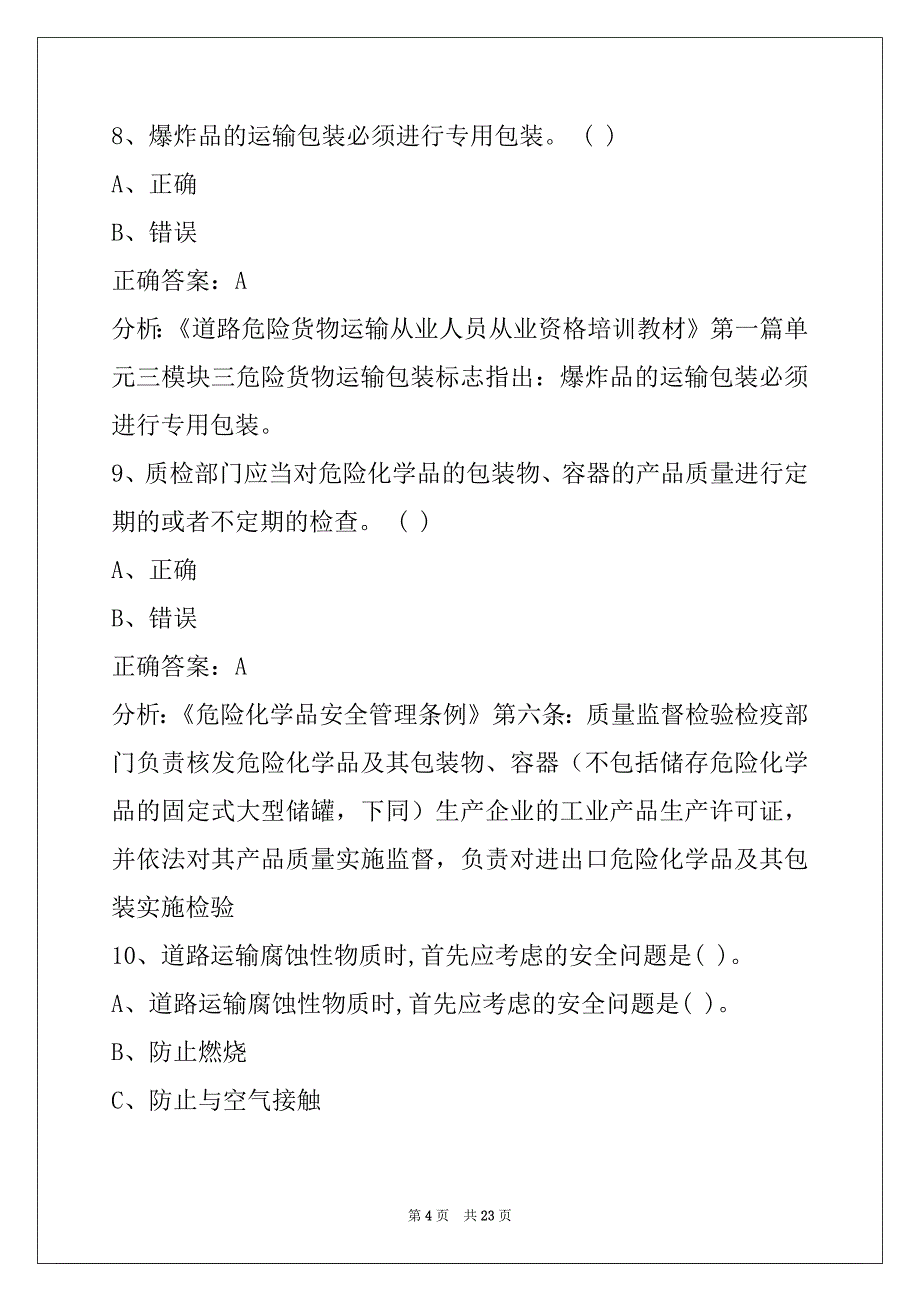 8、爆炸品的运输包装必须进行专用包装。（ ）

A、正确

B、错误

正确答案：A

分析:《道路危险货物运输从业人员从业资格培训教材》第一篇单元三模块三危险货物运输包装标志指出：爆炸品的运输包装必须进行专用包装。

9、质检部门应当对危险化学品的包装物、容器的产品质量进行定期的或者不定期的检查。（ ）

A、正确

B、错误

正确答案：A

分析:《危险化学品安全管理条例》第六条：质量监督检验检疫部门负责核发危险化学品及其包装物、容器（不包括储存危险化学品的固定式大型储罐，下同）生产企业的工业产品生产许可证，并依法对其产品质量实施监督，负责对进出口危险化学品及其包装实施检验

10、道路运输腐蚀性物质时,首先应考虑的安全问题是( )。

A、道路运输腐蚀性物质时,首先应考虑的安全问题是( )。

B、防止燃烧

C、防止与空气接触

第 4 页 共 23 页